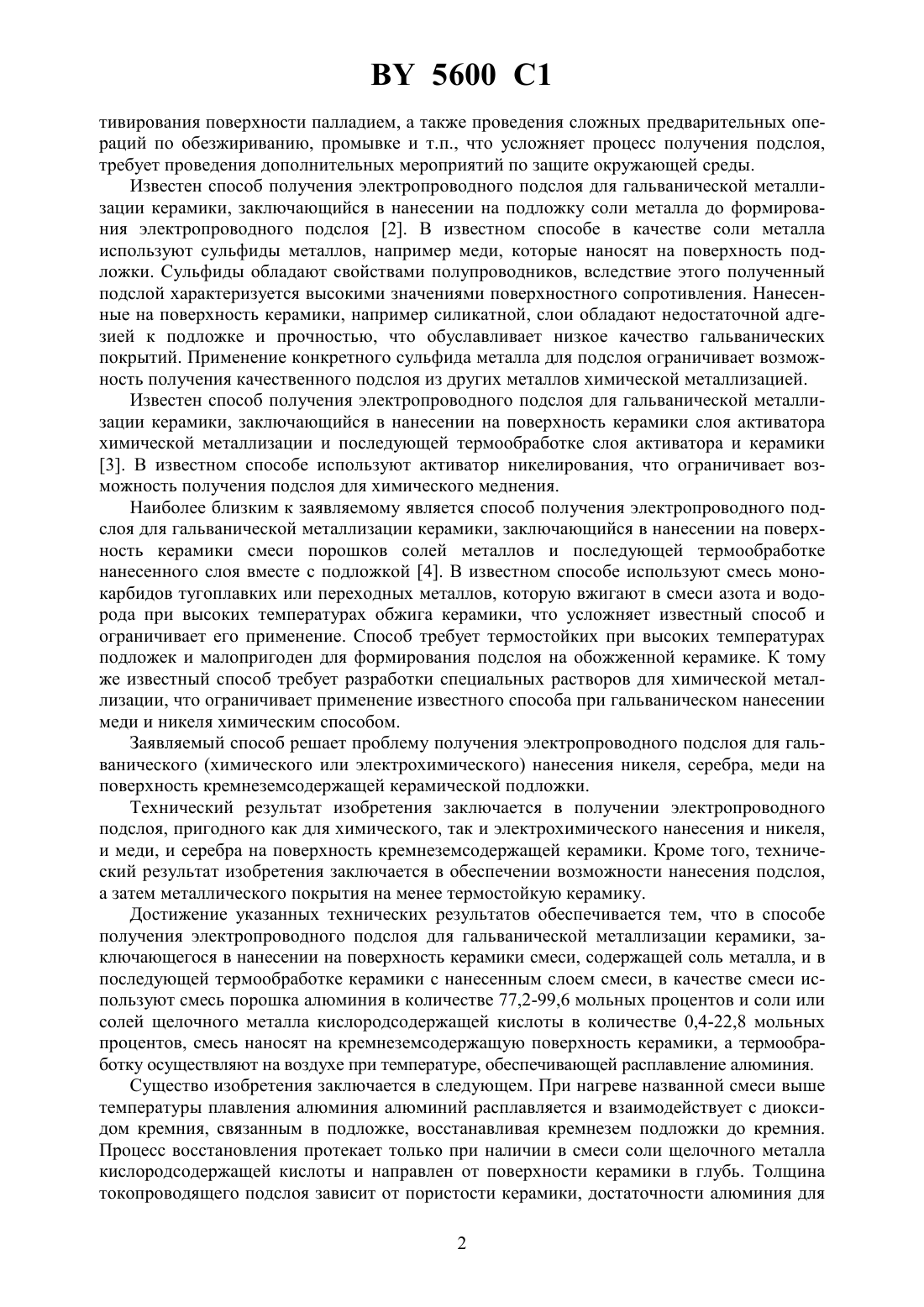 BY 5600 C1

тивирования поверхности палладием, а также проведения сложных предварительных операций по обезжириванию, промывке и т.п., что усложняет процесс получения подслоя, требует проведения дополнительных мероприятий по защите окружающей среды.

Известен способ получения электропроводного подслоя для гальванической металлизации керамики, заключающийся в нанесении на подложку соли металла до формирования электропроводного подслоя [2]. В известном способе в качестве соли металла используют сульфиды металлов, например меди, которые наносят на поверхность подложки. Сульфиды обладают свойствами полупроводников, вследствие этого полученный подслой характеризуется высокими значениями поверхностного сопротивления. Нанесенные на поверхность керамики, например силикатной, слои обладают недостаточной адгезией к подложке и прочностью, что обуславливает низкое качество гальванических покрытий. Применение конкретного сульфида металла для подслоя ограничивает возможность получения качественного подслоя из других металлов химической металлизацией.

Известен способ получения электропроводного подслоя для гальванической металлизации керамики, заключающийся в нанесении на поверхность керамики слоя активатора химической металлизации и последующей термообработке слоя активатора и керамики [3]. В известном способе используют активатор никелирования, что ограничивает возможность получения подслоя для химического меднения.

Наиболее близким к заявляемому является способ получения электропроводного подслоя для гальванической металлизации керамики, заключающийся в нанесении на поверхность керамики смеси порошков солей металлов и последующей термообработке нанесенного слоя вместе с подложкой [4]. В известном способе используют смесь монокарбидов тугоплавких или переходных металлов, которую вжигают в смеси азота и водорода при высоких температурах обжига керамики, что усложняет известный способ и ограничивает его применение. Способ требует термостойких при высоких температурах подложек и малопригоден для формирования подслоя на обожженной керамике. К тому же известный способ требует разработки специальных растворов для химической металлизации, что ограничивает применение известного способа при гальваническом нанесении меди и никеля химическим способом.

Заявляемый способ решает проблему получения электропроводного подслоя для гальванического (химического или электрохимического) нанесения никеля, серебра, меди на поверхность кремнеземсодержащей керамической подложки.

Технический результат изобретения заключается в получении электропроводного подслоя, пригодного как для химического, так и электрохимического нанесения и никеля, и меди, и серебра на поверхность кремнеземсодержащей керамики. Кроме того, технический результат изобретения заключается в обеспечении возможности нанесения подслоя, а затем металлического покрытия на менее термостойкую керамику.

Достижение указанных технических результатов обеспечивается тем, что в способе получения электропроводного подслоя для гальванической металлизации керамики, заключающегося в нанесении на поверхность керамики смеси, содержащей соль металла, и в последующей термообработке керамики с нанесенным слоем смеси, в качестве смеси используют смесь порошка алюминия в количестве 77,2-99,6 мольных процентов и соли или солей щелочного металла кислородсодержащей кислоты в количестве 0,4-22,8 мольных процентов, смесь наносят на кремнеземсодержащую поверхность керамики, а термообработку осуществляют на воздухе при температуре, обеспечивающей расплавление алюминия.

Существо изобретения заключается в следующем. При нагреве названной смеси выше температуры плавления алюминия алюминий расплавляется и взаимодействует с диоксидом кремния, связанным в подложке, восстанавливая кремнезем подложки до кремния. Процесс восстановления протекает только при наличии в смеси соли щелочного металла кислородсодержащей кислоты и направлен от поверхности керамики в глубь. Толщина токопроводящего подслоя зависит от пористости керамики, достаточности алюминия для

2